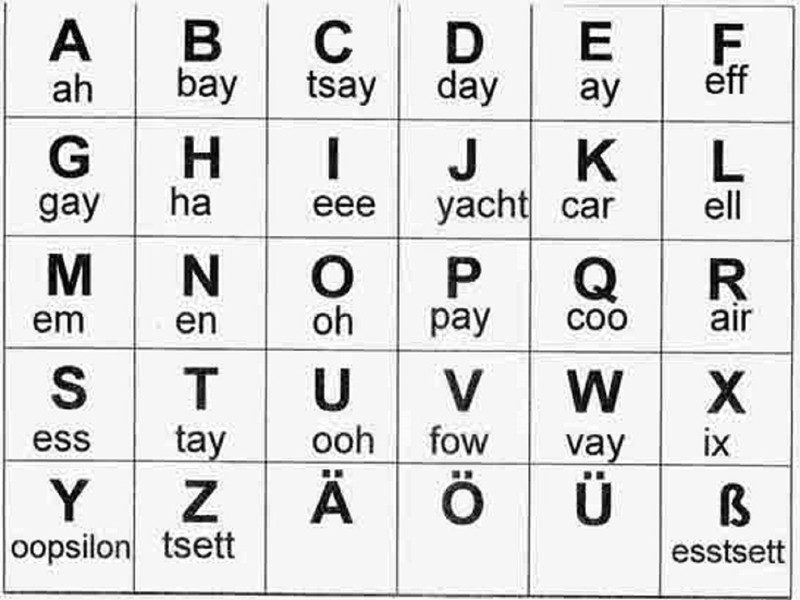 | A ah | B bay | C tsay | D day | E ay | F eff |
|---|---|---|---|---|---|
| G gay | H ha | I eee | J yacht | K car | L ell |
| M em | N en | O oh | P pay | Q coo | R air |
| S ess | T tay | U ooh | V fow | W vay | X ix |
| Y oopsilon | Z tsett | Ä | Ö | Ü | ß esstsett |